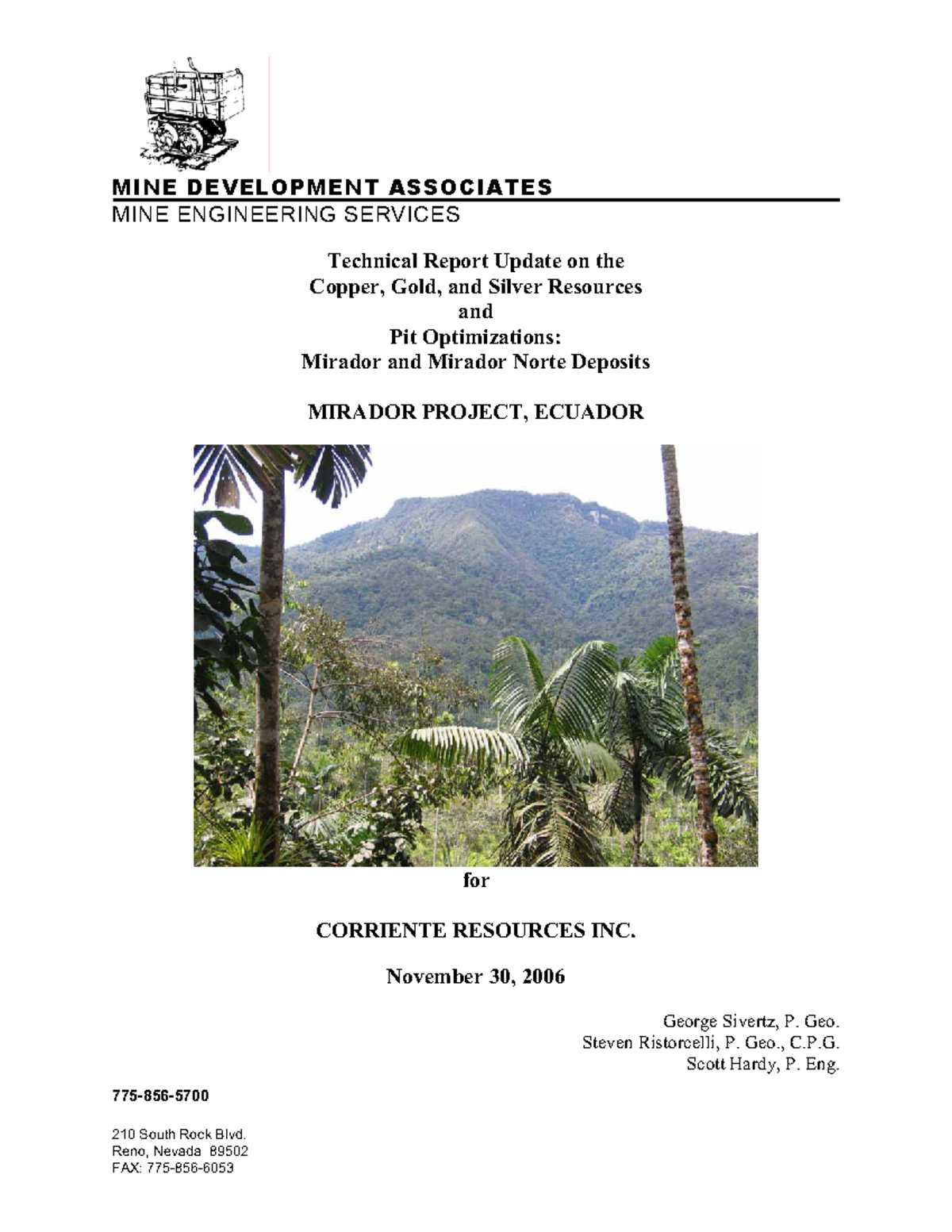 MINE DEVELOPMENT ASSOCIATES
MINE ENGINEERING SERVICES

Technical Report Update on the
Copper, Gold, and Silver Resources
and
Pit Optimizations:
Mirador and Mirador Norte Deposits

MIRADOR PROJECT, ECUADOR

for

CORRIENTE RESOURCES INC.

November 30, 2006

George Sivertz, P. Geo.
Steven Ristorcelli, P. Geo., C.P.G.
Scott Hardy, P. Eng.

775-856-5700

210 South Rock Blvd.
Reno, Nevada 89502
FAX: 775-856-6053